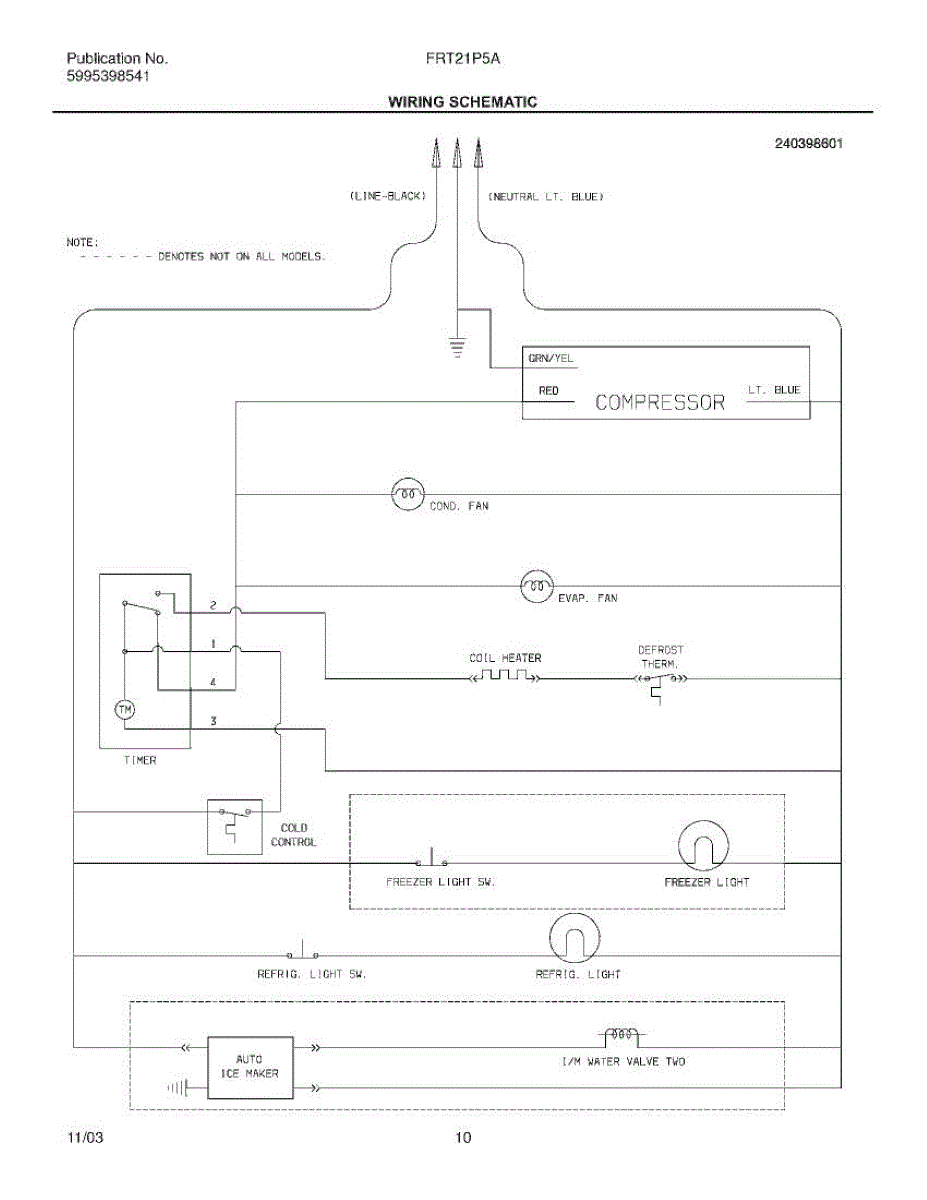 Publication No.
5995398541

FRT21P5A

WIRING SCHEMATIC

240398601

(LINE-BLACK)

(NEUTRAL LT. BLUE)

NOTE:
- - - - - - DENOTES NOT ON ALL MODELS.

GRN/YEL

RED

COMPRESSOR

LT. BLUE

COND. FAN

EVAP. FAN

2

1

4

3

TM

TIMER

COIL HEATER

DEFROST THERM.

COLD CONTROL

FREEZER LIGHT SW.

FREEZER LIGHT

REFRIG. LIGHT SW.

REFRIG. LIGHT

AUTO ICE MAKER

I/M WATER VALVE TWO

11/03

10